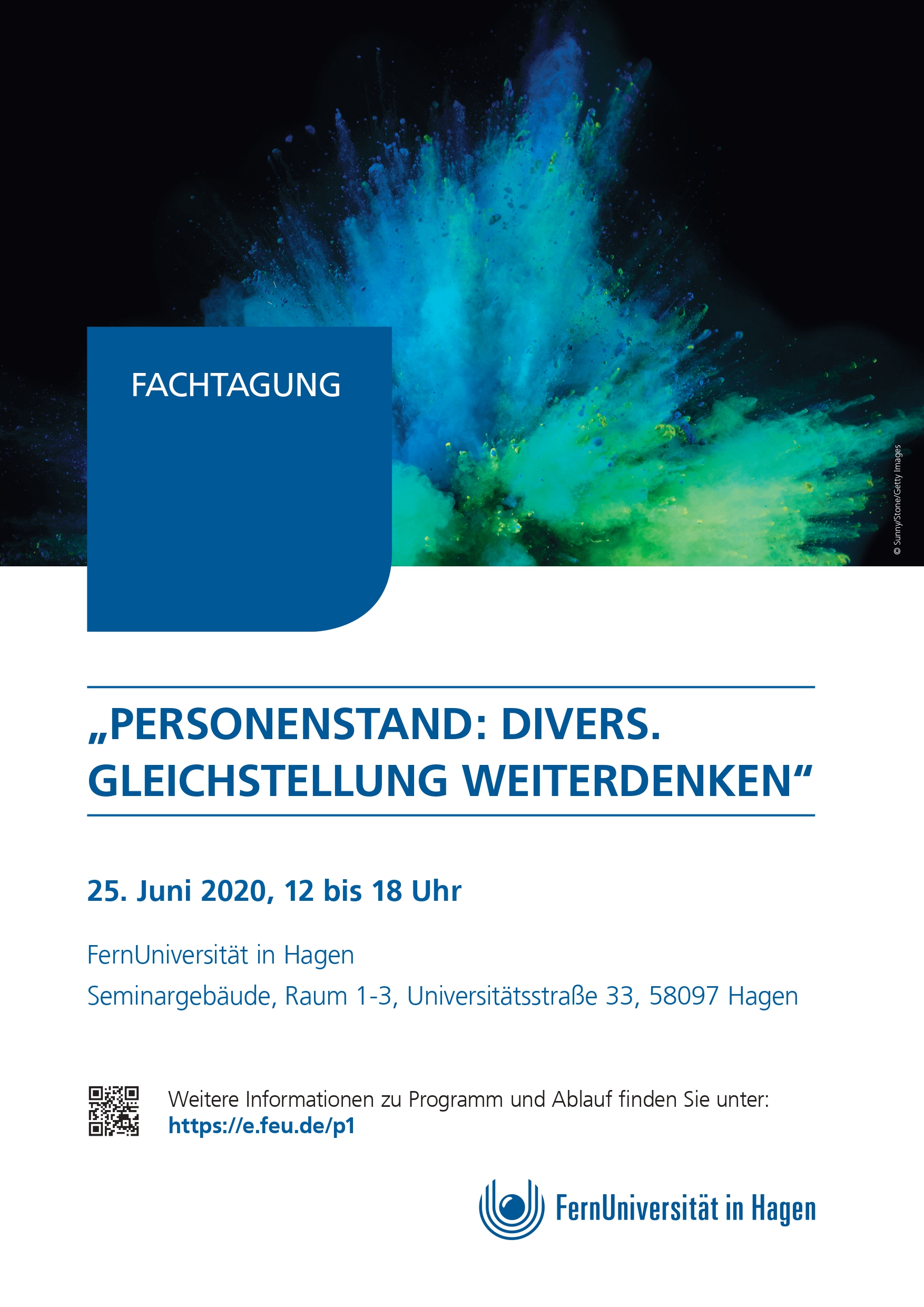 FACHTAGUNG

© Sunny/Stone/Getty Images

„PERSONENSTAND: DIVERS. GLEICHSTELLUNG WEITERDENKEN“

25. Juni 2020, 12 bis 18 Uhr

FernUniversität in Hagen

Seminargebäude, Raum 1-3, Universitätsstraße 33, 58097 Hagen

Weitere Informationen zu Programm und Ablauf finden Sie unter:
https://e.feu.de/p1

FernUniversität in Hagen